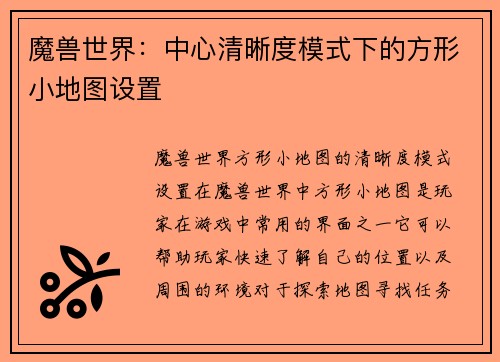 魔兽世界：中心清晰度模式下的方形小地图设置

魔兽世界方形小地图的清晰度模式设置在魔兽世界中方形小地图是玩家在游戏中常用的界面之一它可以帮助玩家快速了解自己的位置以及周围的环境对于探索地图寻找任务